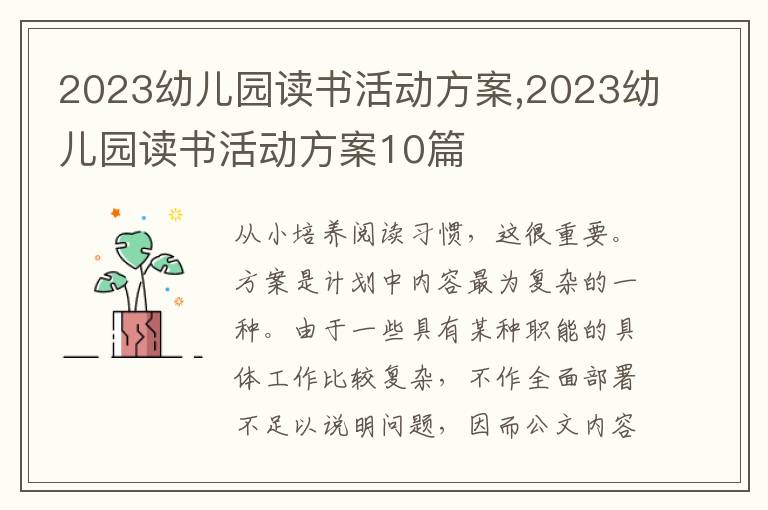 2023幼儿园读书活动方案,2023幼儿园读书活动方案10篇

从小培养阅读习惯，这很重要。方案是计划中内容最为复杂的一种。由于一些具有某种职能的具体工作比较复杂，不作全面部署不足以说明问题，因而公文内容